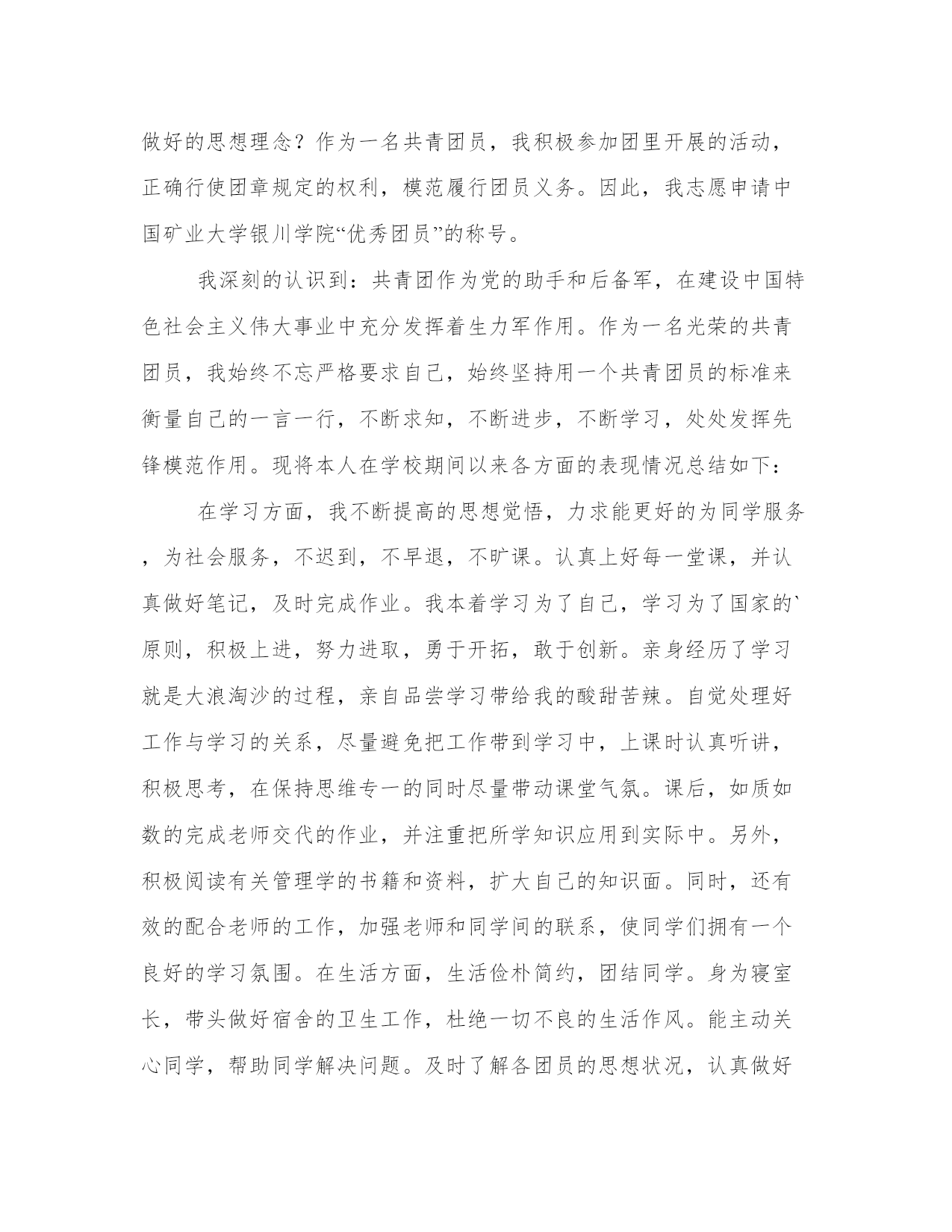 做好的思想理念？作为一名共青团员，我积极参加团里开展的活动，正确行使团章规定的权利，模范履行团员义务。因此，我志愿申请中国矿业大学银川学院“优秀团员”的称号。

我深刻的认识到：共青团作为党的助手和后备军，在建设中国特色社会主义伟大事业中充分发挥着生力军作用。作为一名光荣的共青团员，我始终不忘严格要求自己，始终坚持用一个共青团员的标准来衡量自己的一言一行，不断求知，不断进步，不断学习，处处发挥先锋模范作用。现将本人在学校期间以来各方面的表现情况总结如下：

在学习方面，我不断提高的思想觉悟，力求能更好的为同学服务，为社会服务，不迟到，不早退，不旷课。认真上好每一堂课，并认真做好笔记，及时完成作业。我本着学习为了自己，学习为了国家的`原则，积极上进，努力进取，勇于开拓，敢于创新。亲身经历了学习就是大浪淘沙的过程，亲自品尝学习带给我的酸甜苦辣。自觉处理好工作与学习的关系，尽量避免把工作带到学习中，上课时认真听讲，积极思考，在保持思维专一的同时尽量带动课堂气氛。课后，如质如数的完成老师交代的作业，并注重把所学知识应用到实际中。另外，积极阅读有关管理学的书籍和资料，扩大自己的知识面。同时，还有效的配合老师的工作，加强老师和同学间的联系，使同学们拥有一个良好的学习氛围。在生活方面，生活俭朴简约，团结同学。身为寝室长，带头做好宿舍的卫生工作，杜绝一切不良的生活作风。能主动关心同学，帮助同学解决问题。及时了解各团员的思想状况，认真做好